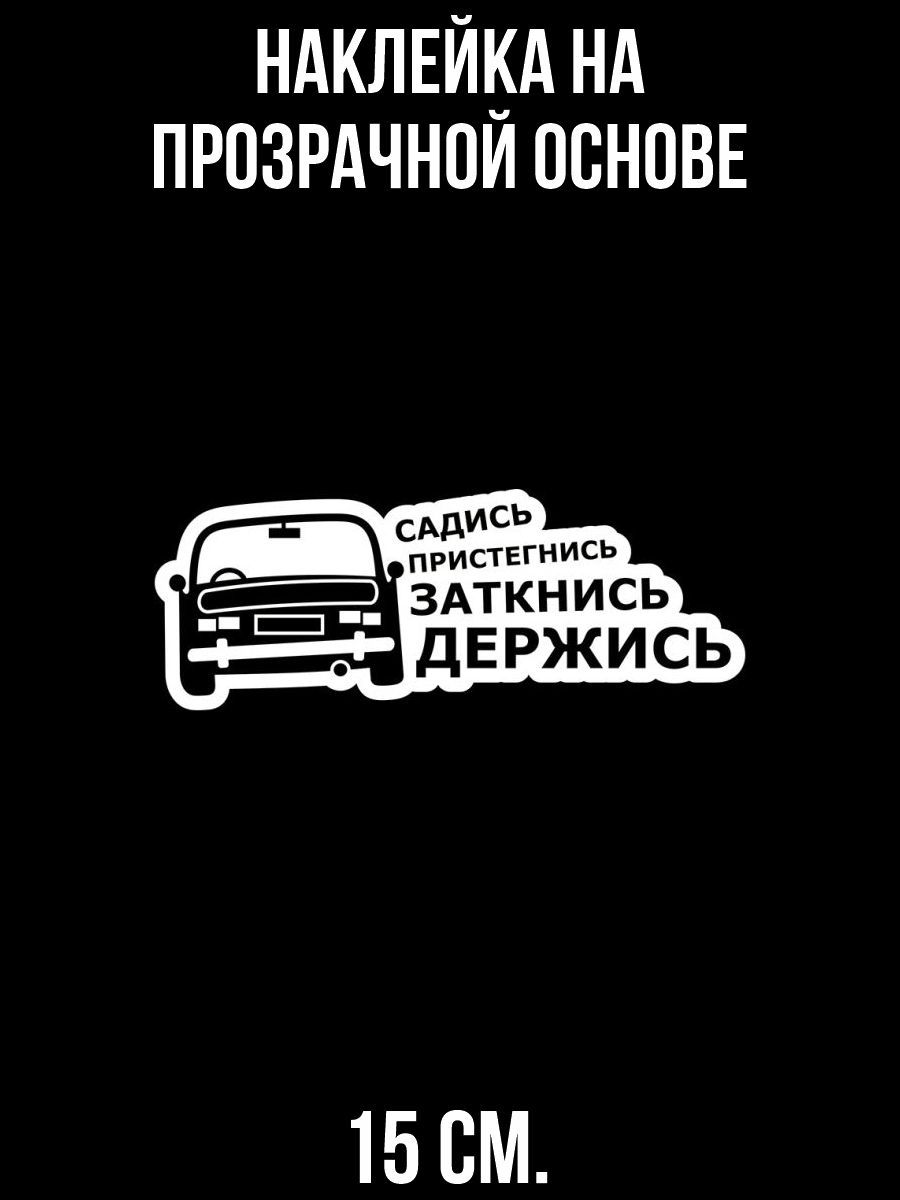 НАКЛЕЙКА НА ПРОЗРАЧНОЙ ОСНОВЕ

САДИСЬ
ПРИСТЕГНИСЬ
ЗАТКНИСЬ
ДЕРЖИСЬ

15 СМ.